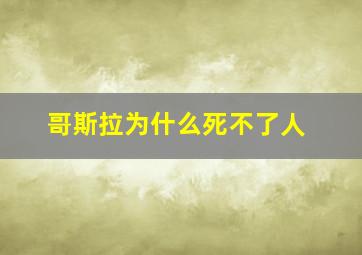 哥斯拉为什么死不了人